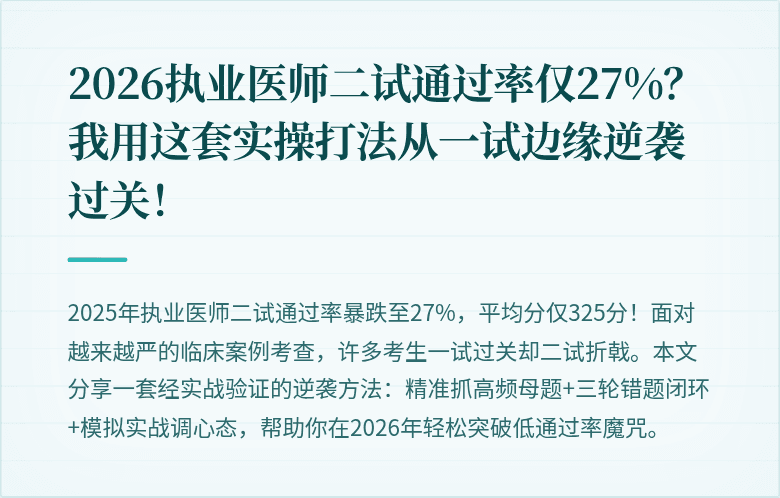 2026执业医师二试通过率仅27%？我用这套实操打法从一试边缘逆袭过关！

2025年执业医师二试通过率暴跌至27%，平均分仅325分！面对越来越严的临床案例考查，许多考生一试过关却二试折戟。本文分享一套经实战验证的逆袭方法：精准抓高频母题+三轮错题闭环+模拟实战调心态，帮助你在2026年轻松突破低通过率魔咒。